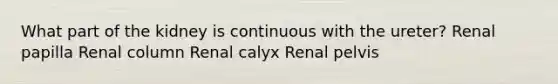 What part of the kidney is continuous with the ureter? Renal papilla Renal column Renal calyx Renal pelvis